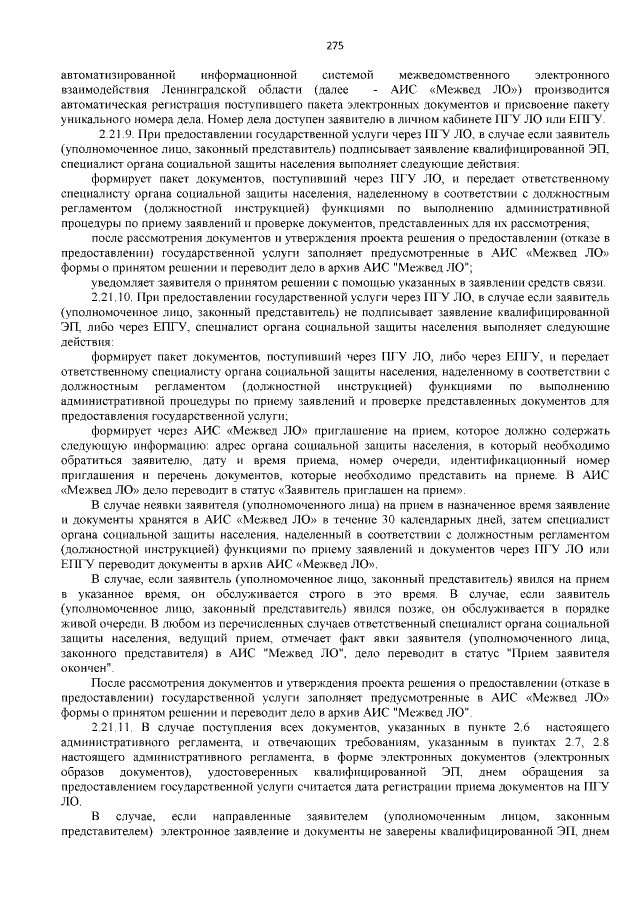 275

автоматизированной информационной системой межведомственного электронного взаимодействия Ленинградской области (далее - АИС «Межвед ЛО») производится автоматическая регистрация поступившего пакета электронных документов и присвоение пакету уникального номера дела. Номер дела доступен заявителю в личном кабинете ПГУ ЛО или ЕПГУ.

2.21.9. При предоставлении государственной услуги через ПГУ ЛО, в случае если заявитель (уполномоченное лицо, законный представитель) подписывает заявление квалифицированной ЭП, специалист органа социальной защиты населения выполняет следующие действия:

формирует пакет документов, поступивший через ПГУ ЛО, и передает ответственному специалисту органа социальной защиты населения, наделенному в соответствии с должностным регламентом (должностной инструкцией) функциями по выполнению административной процедуры по приему заявлений и проверке документов, представленных для их рассмотрения;

после рассмотрения документов и утверждения проекта решения о предоставлении (отказе в предоставлении) государственной услуги заполняет предусмотренные в АИС «Межвед ЛО» формы о принятом решении и переводит дело в архив АИС "Межвед ЛО";

уведомляет заявителя о принятом решении с помощью указанных в заявлении средств связи.

2.21.10. При предоставлении государственной услуги через ПГУ ЛО, в случае если заявитель (уполномоченное лицо, законный представитель) не подписывает заявление квалифицированной ЭП, либо через ЕПГУ, специалист органа социальной защиты населения выполняет следующие действия:

формирует пакет документов, поступивший через ПГУ ЛО, либо через ЕПГУ, и передает ответственному специалисту органа социальной защиты населения, наделенному в соответствии с должностным регламентом (должностной инструкцией) функциями по выполнению административной процедуры по приему заявлений и проверке представленных документов для предоставления государственной услуги;

формирует через АИС «Межвед ЛО» приглашение на прием, которое должно содержать следующую информацию: адрес органа социальной защиты населения, в который необходимо обратиться заявителю, дату и время приема, номер очереди, идентификационный номер приглашения и перечень документов, которые необходимо представить на приеме. В АИС «Межвед ЛО» дело переводит в статус «Заявитель приглашен на прием».

В случае неявки заявителя (уполномоченного лица) на прием в назначенное время заявление и документы хранятся в АИС «Межвед ЛО» в течение 30 календарных дней, затем специалист органа социальной защиты населения, наделенный в соответствии с должностным регламентом (должностной инструкцией) функциями по приему заявлений и документов через ПГУ ЛО или ЕПГУ переводит документы в архив АИС «Межвед ЛО».

В случае, если заявитель (уполномоченное лицо, законный представитель) явился на прием в указанное время, он обслуживается строго в это время. В случае, если заявитель (уполномоченное лицо, законный представитель) явился позже, он обслуживается в порядке живой очереди. В любом из перечисленных случаев ответственный специалист органа социальной защиты населения, ведущий прием, отмечает факт явки заявителя (уполномоченного лица, законного представителя) в АИС "Межвед ЛО", дело переводит в статус "Прием заявителя окончен".

После рассмотрения документов и утверждения проекта решения о предоставлении (отказе в предоставлении) государственной услуги заполняет предусмотренные в АИС «Межвед ЛО» формы о принятом решении и переводит дело в архив АИС "Межвед ЛО".

2.21.11. В случае поступления всех документов, указанных в пункте 2.6 настоящего административного регламента, и отвечающих требованиям, указанным в пунктах 2.7, 2.8 настоящего административного регламента, в форме электронных документов (электронных образов документов), удостоверенных квалифицированной ЭП, днем обращения за предоставлением государственной услуги считается дата регистрации приема документов на ПГУ ЛО.

В случае, если направленные заявителем (уполномоченным лицом, законным представителем) электронное заявление и документы не заверены квалифицированной ЭП, днем